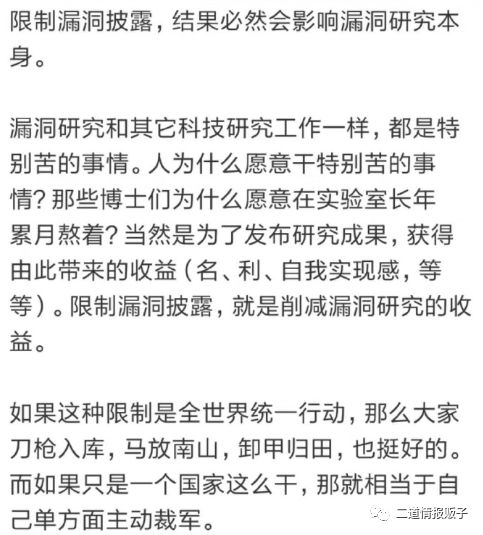 限制漏洞披露，结果必然会影响漏洞研究本身。

漏洞研究和其它科技研究工作一样，都是特别苦的事情。人为什么愿意干特别苦的事情？那些博士们为什么愿意在实验室长年累月熬着？当然是为了发布研究成果，获得由此带来的收益（名、利、自我实现感，等等）。限制漏洞披露，就是削减漏洞研究的收益。

如果这种限制是全世界统一行动，那么大家刀枪入库，马放南山，卸甲归田，也挺好的。而如果只是一个国家这么干，那就相当于自己单方面主动裁军。

二道情报贩子